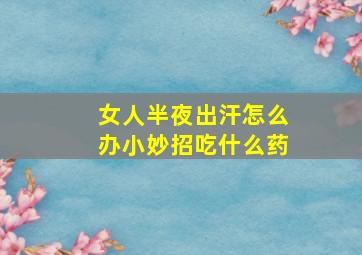 女人半夜出汗怎么办小妙招吃什么药